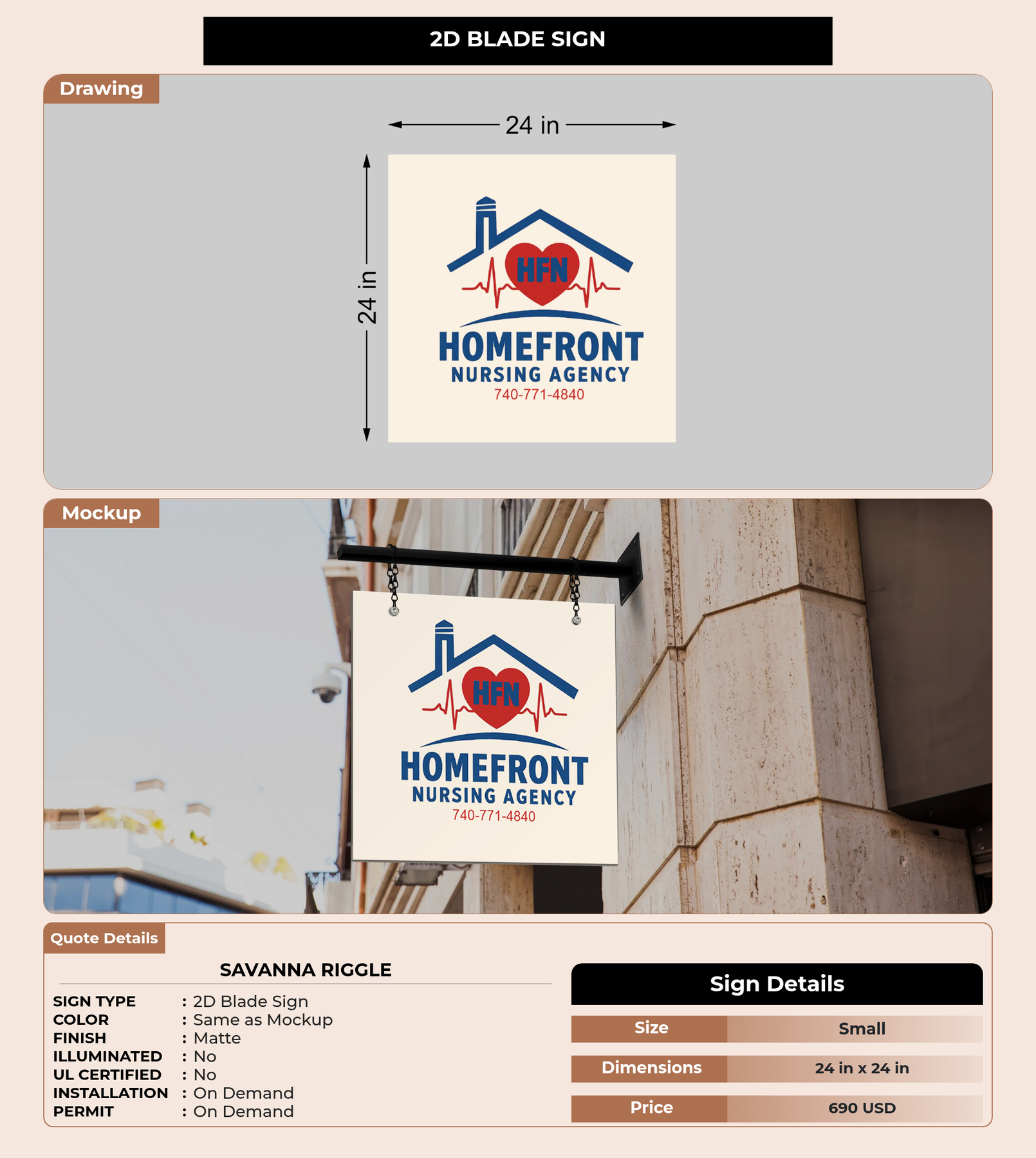 2D BLADE SIGN

Drawing

24 in

24 in

HFN

HOMEFRONT
NURSING AGENCY
740-771-4840

Mockup

HFN

HOMEFRONT
NURSING AGENCY
740-771-4840

Quote Details

SAVANNA RIGGLE

SIGN TYPE : 2D Blade Sign
COLOR : Same as Mockup
FINISH : Matte
ILLUMINATED : No
UL CERTIFIED : No
INSTALLATION : On Demand
PERMIT : On Demand

Sign Details

Size Small
Dimensions 24 in x 24 in
Price 690 USD